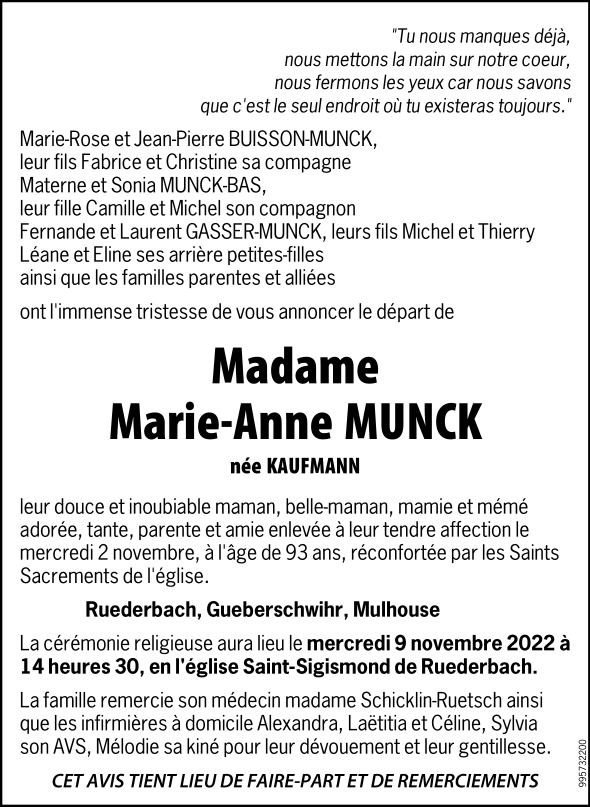 "Tu nous manques déjà,
nous mettons la main sur notre coeur,
nous fermons les yeux car nous savons
que c'est le seul endroit où tu existeras toujours."

Marie-Rose et Jean-Pierre BUISSON-MUNCK,
leur fils Fabrice et Christine sa compagne
Materne et Sonia MUNCK-BAS,
leur fille Camille et Michel son compagnon
Fernande et Laurent GASSER-MUNCK, leurs fils Michel et Thierry
Léane et Eline ses arrière petites-filles
ainsi que les familles parentes et alliées

ont l'immense tristesse de vous annoncer le départ de

Madame
Marie-Anne MUNCK

née KAUFMANN

leur douce et inoubiable maman, belle-maman, mamie et mémé adorée, tante, parente et amie enlevée à leur tendre affection le mercredi 2 novembre, à l'âge de 93 ans, réconfortée par les Saints Sacrements de l'église.

Ruederbach, Gueberschwihr, Mulhouse

La cérémonie religieuse aura lieu le mercredi 9 novembre 2022 à 14 heures 30, en l'église Saint-Sigismond de Ruederbach.

La famille remercie son médecin madame Schicklin-Ruetsch ainsi que les infirmières à domicile Alexandra, Laëtitia et Céline, Sylvia son AVS, Mélodie sa kiné pour leur dévouement et leur gentillesse.

CET AVIS TIENT LIEU DE FAIRE-PART ET DE REMERCIEMENTS

995732200